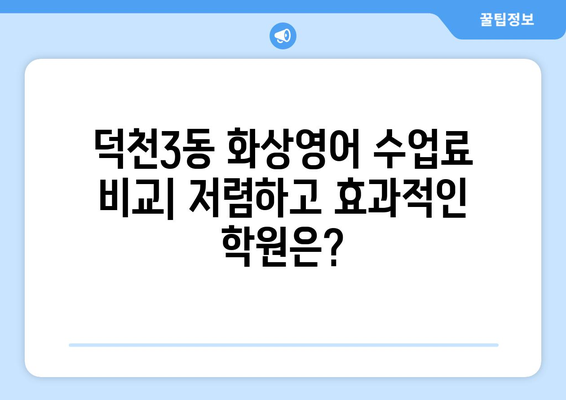 꿀팁정보

덕천3동 화상영어 수업료 비교| 저렴하고 효과적인 학원은?